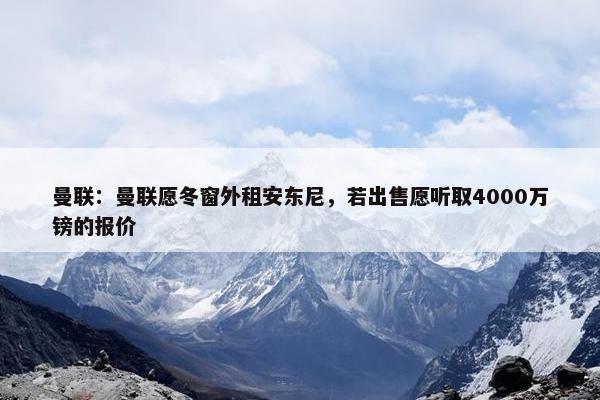 曼联：曼联愿冬窗外租安东尼，若出售愿听取4000万镑的报价